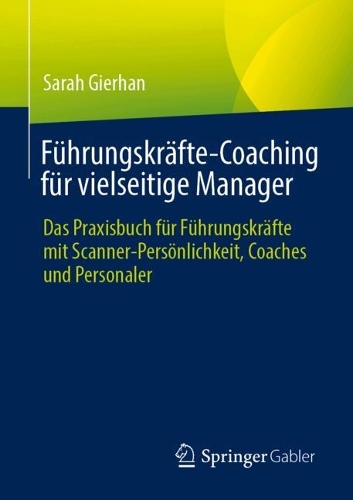 Sarah Gierhan

Führungskräfte-Coaching für vielseitige Manager

Das Praxisbuch für Führungskräfte mit Scanner-Persönlichkeit, Coaches und Personaler

Springer Gabler